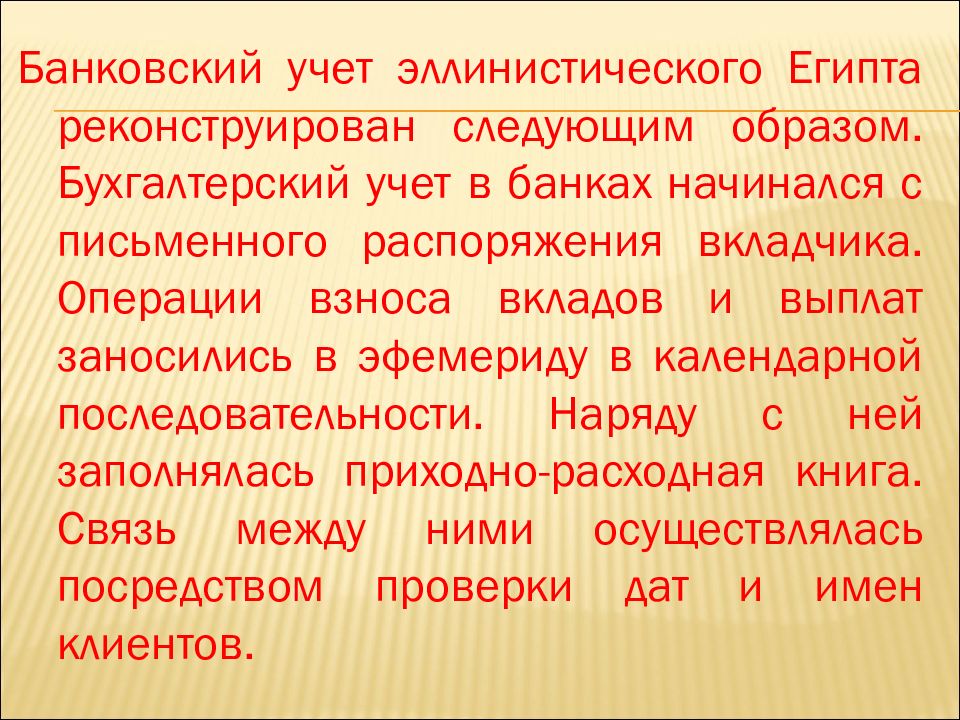 Банковский учет эллинистического Египта реконструирован следующим образом. Бухгалтерский учет в банках начинался с письменного распоряжения вкладчика. Операции взноса вкладов и выплат заносились в эфемериду в календарной последовательности. Наряду с ней заполнялась приходно-расходная книга. Связь между ними осуществлялась посредством проверки дат и имен клиентов.